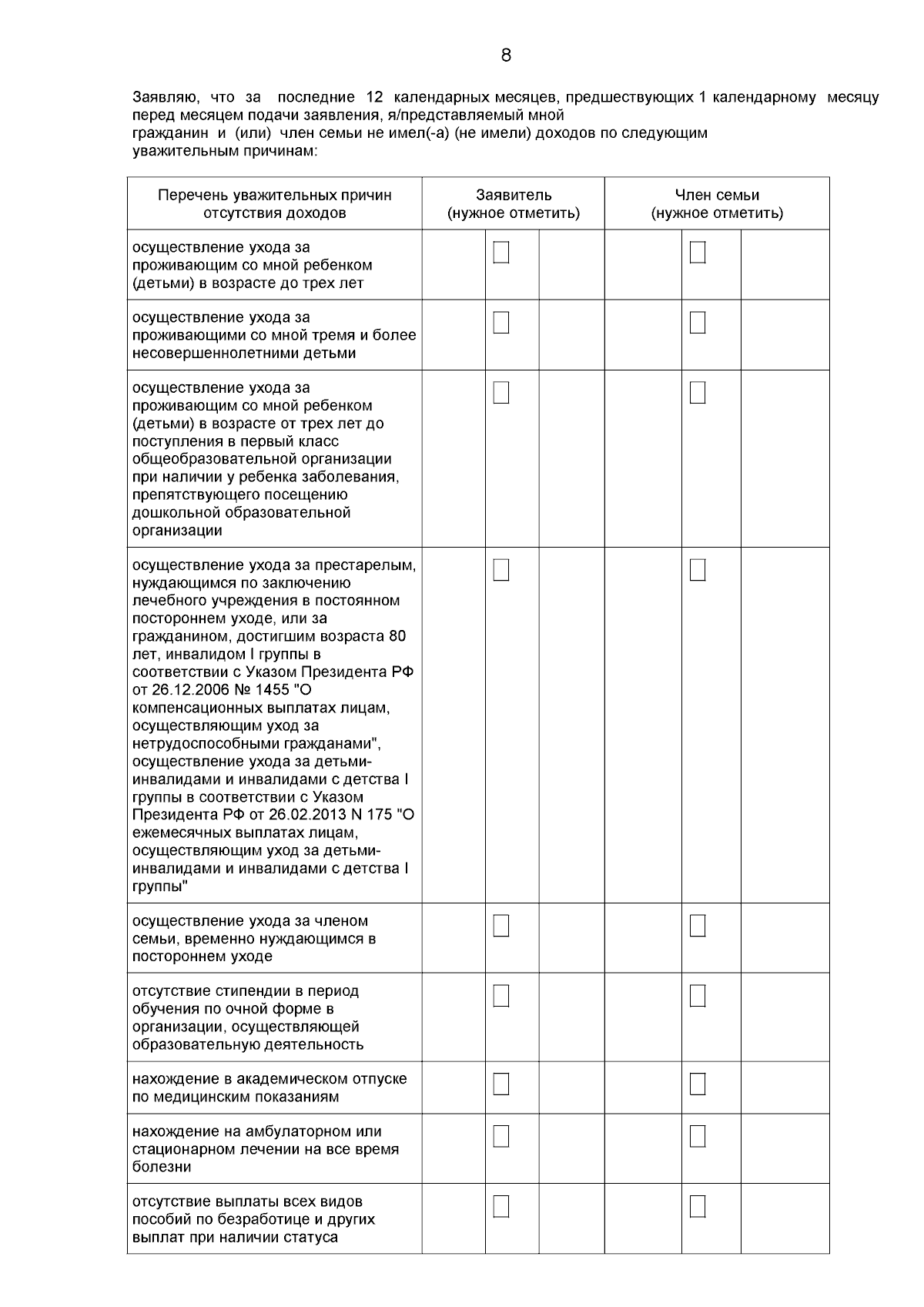 8

Заявляю, что за последние 12 календарных месяцев, предшествующих 1 календарному месяцу перед месяцем подачи заявления, я/представляемый мной гражданин и (или) член семьи не имел(-а) (не имели) доходов по следующим уважительным причинам:

| Перечень уважительных причин отсутствия доходов | Заявитель (нужное отметить) | Член семьи (нужное отметить) |
|---|---|---|
| осуществление ухода за проживающим со мной ребенком (детьми) в возрасте до трех лет | | |
| осуществление ухода за проживающими со мной тремя и более несовершеннолетними детьми | | |
| осуществление ухода за проживающим со мной ребенком (детьми) в возрасте от трех лет до поступления в первый класс общеобразовательной организации при наличии у ребенка заболевания, препятствующего посещению дошкольной образовательной организации | | |
| осуществление ухода за престарелым, нуждающимся по заключению лечебного учреждения в постоянном постороннем уходе, или за гражданином, достигшим возраста 80 лет, инвалидом I группы в соответствии с Указом Президента РФ от 26.12.2006 № 1455 "О компенсационных выплатах лицам, осуществляющим уход за нетрудоспособными гражданами", осуществление ухода за детьми-инвалидами и инвалидами с детства I группы в соответствии с Указом Президента РФ от 26.02.2013 N 175 "О ежемесячных выплатах лицам, осуществляющим уход за детьми-инвалидами и инвалидами с детства I группы" | | |
| осуществление ухода за членом семьи, временно нуждающимся в постороннем уходе | | |
| отсутствие стипендии в период обучения по очной форме в организации, осуществляющей образовательную деятельность | | |
| нахождение в академическом отпуске по медицинским показаниям | | |
| нахождение на амбулаторном или стационарном лечении на все время болезни | | |
| отсутствие выплаты всех видов пособий по безработице и других выплат при наличии статуса | | |